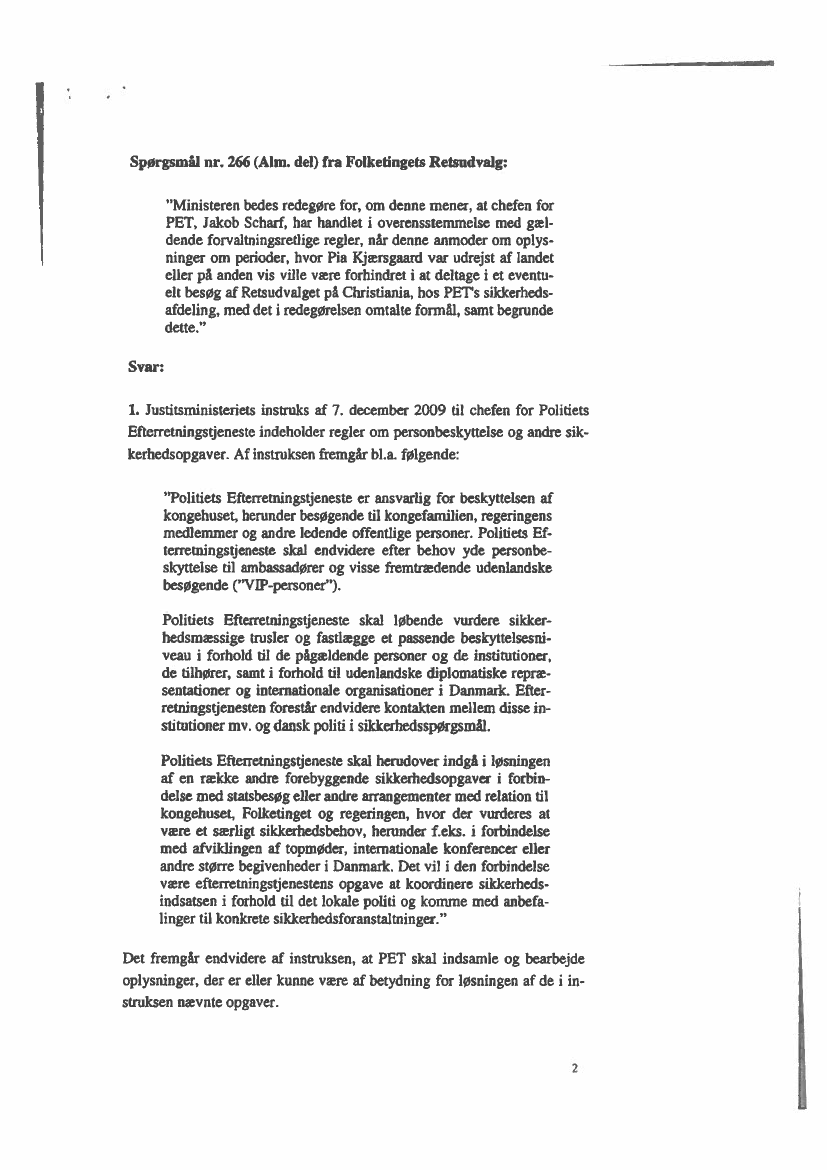 Spørgsmål nr. 266 (Alm. del) fra Folketingets Retsudvalg:

"Ministeren bedes redegøre for, om denne mener, at chefen for PET, Jakob Scharf, har handlet i overensstemmelse med gældende forvaltningsretlige regler, når denne anmoder om oplysninger om perioder, hvor Pia Kjærsgaard var udrejst af landet eller på anden vis ville være forhindret i at deltage i et eventuelt besøg af Retsudvalget på Christiania, hos PET's sikkerhedsafdeling, med det i redegørelsen omtalte formål, samt begrunde dette."

Svar:

1. Justitsministeriets instruks af 7. december 2009 til chefen for Politiets Efterretningstjeneste indeholder regler om personbeskyttelse og andre sikkerhedsopgaver. Af instruksen fremgår bl.a. følgende:

"Politiets Efterretningstjeneste er ansvarlig for beskyttelsen af kongehuset, herunder besøgende til kongefamilien, regeringens medlemmer og andre ledende offentlige personer. Politiets Efterretningstjeneste skal endvidere efter behov yde personbeskyttelse til ambassadører og visse fremtrædende udenlandske besøgende ("VIP-personer").

Politiets Efterretningstjeneste skal løbende vurdere sikkerhedsmæssige trusler og fastlægge et passende beskyttelsesniveau i forhold til de pågældende personer og de institutioner, de tilhører, samt i forhold til udenlandske diplomatiske repræsentationer og internationale organisationer i Danmark. Efterretningstjenesten forestår endvidere kontakten mellem disse institutioner mv. og dansk politi i sikkerhedsspørgsmål.

Politiets Efterretningstjeneste skal herudover indgå i løsningen af en række andre forebyggende sikkerhedsopgaver i forbindelse med statsbesøg eller andre arrangementer med relation til kongehuset, Folketinget og regeringen, hvor der vurderes at være et særligt sikkerhedsbehov, herunder f.eks. i forbindelse med afviklingen af topmøder, internationale konferencer eller andre større begivenheder i Danmark. Det vil i den forbindelse være efterretningstjenestens opgave at koordinere sikkerhedsindsatsen i forhold til det lokale politi og komme med anbefalinger til konkrete sikkerhedsforanstaltninger."

Det fremgår endvidere af instruksen, at PET skal indsamle og bearbejde oplysninger, der er eller kunne være af betydning for løsningen af de i instruksen nævnte opgaver.

2